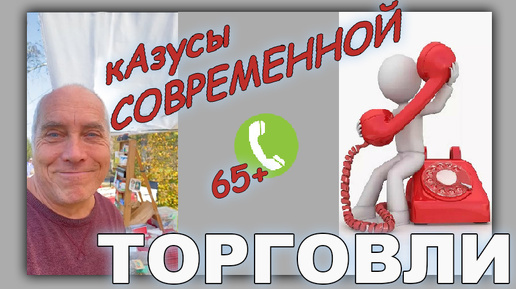 кАзусы СОВРЕМЕННОЙ
65+
ТОРГОВЛИ